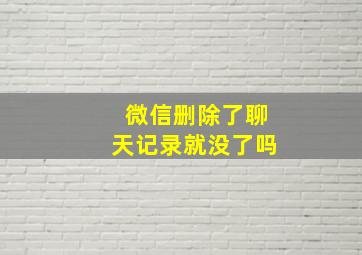 微信删除了聊天记录就没了吗